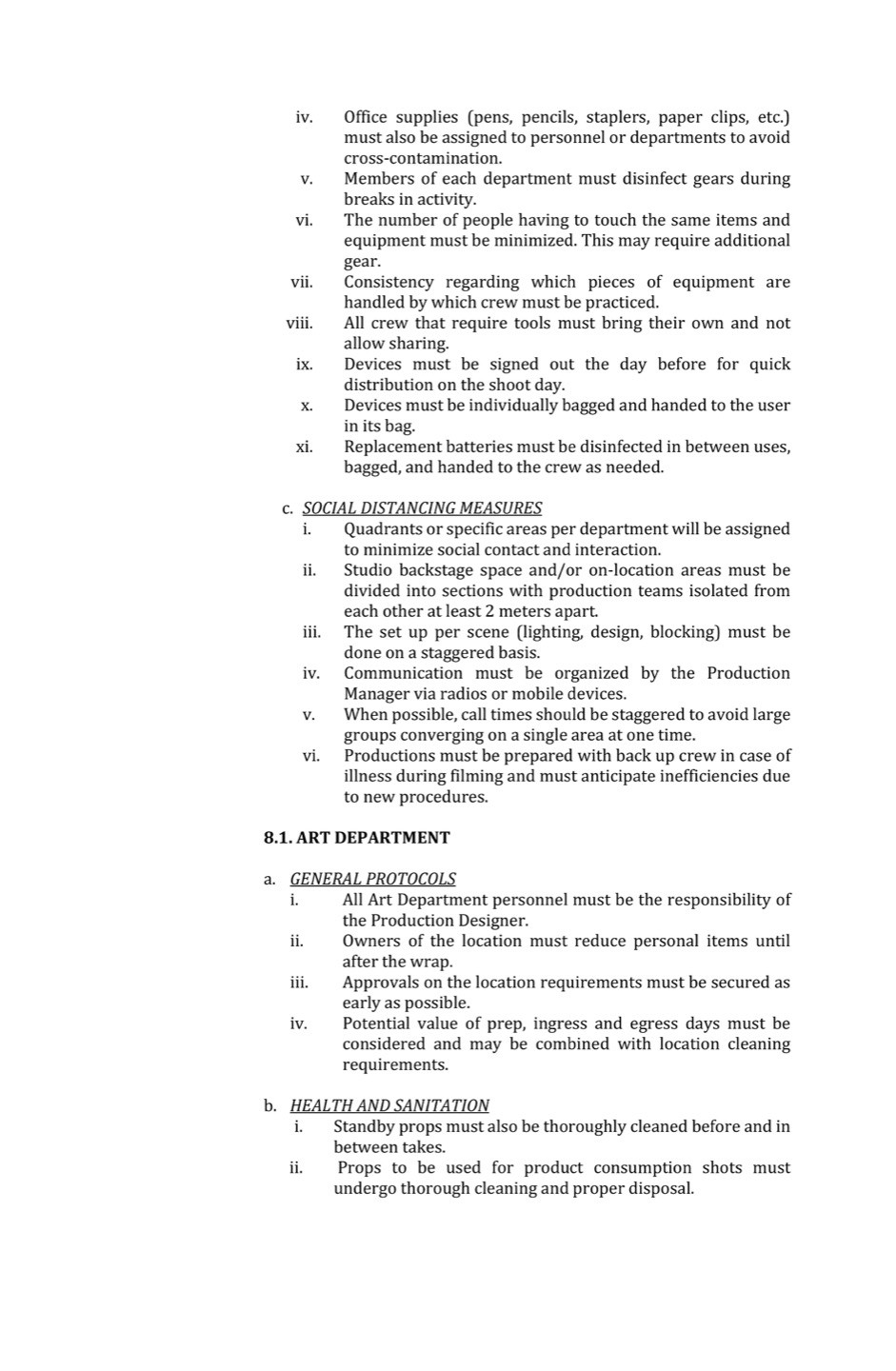 iv. Office supplies (pens, pencils, staplers, paper clips, etc.) must also be assigned to personnel or departments to avoid cross-contamination.
v. Members of each department must disinfect gears during breaks in activity.
vi. The number of people having to touch the same items and equipment must be minimized. This may require additional gear.
vii. Consistency regarding which pieces of equipment are handled by which crew must be practiced.
viii. All crew that require tools must bring their own and not allow sharing.
ix. Devices must be signed out the day before for quick distribution on the shoot day.
x. Devices must be individually bagged and handed to the user in its bag.
xi. Replacement batteries must be disinfected in between uses, bagged, and handed to the crew as needed.

c. SOCIAL DISTANCING MEASURES
i. Quadrants or specific areas per department will be assigned to minimize social contact and interaction.
ii. Studio backstage space and/or on-location areas must be divided into sections with production teams isolated from each other at least 2 meters apart.
iii. The set up per scene (lighting, design, blocking) must be done on a staggered basis.
iv. Communication must be organized by the Production Manager via radios or mobile devices.
v. When possible, call times should be staggered to avoid large groups converging on a single area at one time.
vi. Productions must be prepared with back up crew in case of illness during filming and must anticipate inefficiencies due to new procedures.

8.1. ART DEPARTMENT

a. GENERAL PROTOCOLS
i. All Art Department personnel must be the responsibility of the Production Designer.
ii. Owners of the location must reduce personal items until after the wrap.
iii. Approvals on the location requirements must be secured as early as possible.
iv. Potential value of prep, ingress and egress days must be considered and may be combined with location cleaning requirements.

b. HEALTH AND SANITATION
i. Standby props must also be thoroughly cleaned before and in between takes.
ii. Props to be used for product consumption shots must undergo thorough cleaning and proper disposal.